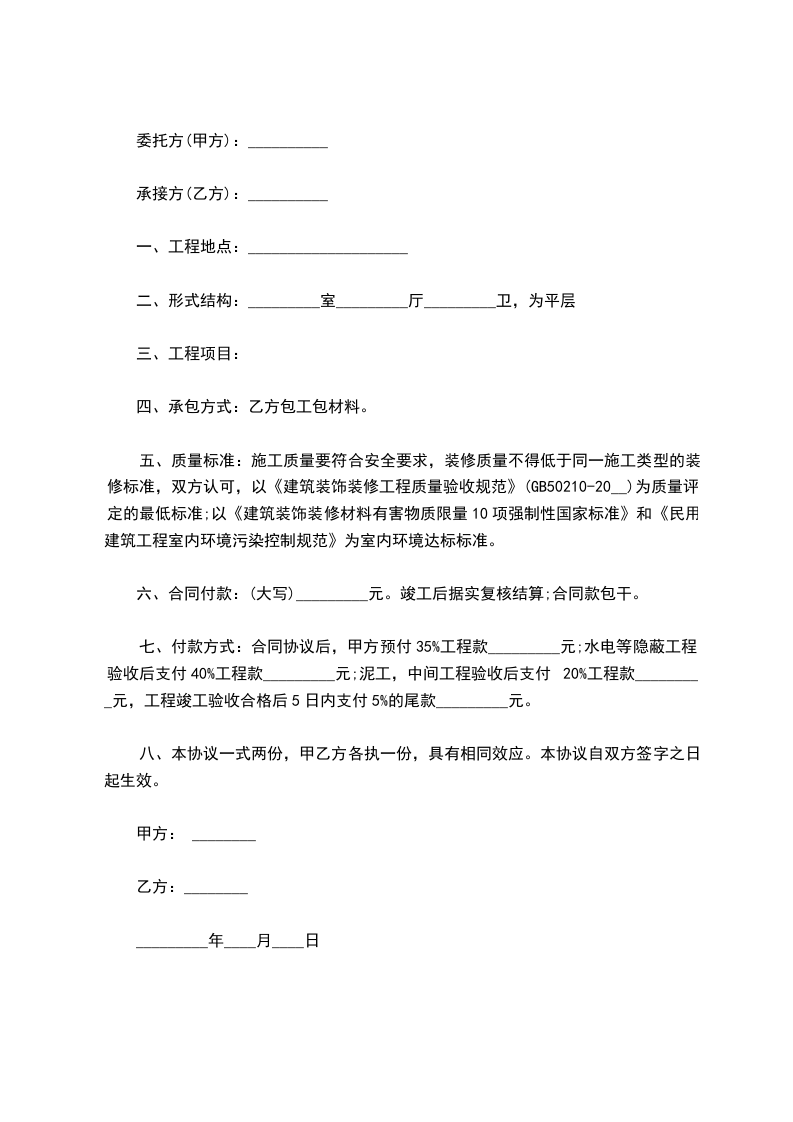 委托方(甲方)：__________

承接方(乙方)：__________

一、工程地点：____________________

二、形式结构：_________室_________厅_________卫，为平层

三、工程项目：

四、承包方式：乙方包工包材料。

五、质量标准：施工质量要符合安全要求，装修质量不得低于同一施工类型的装修标准，双方认可，以《建筑装饰装修工程质量验收规范》(GB50210-20__)为质量评定的最低标准;以《建筑装饰装修材料有害物质限量10项强制性国家标准》和《民用建筑工程室内环境污染控制规范》为室内环境达标标准。

六、合同付款：(大写)_________元。竣工后据实复核结算;合同款包干。

七、付款方式：合同协议后，甲方预付35%工程款_________元;水电等隐蔽工程验收后支付40%工程款_________元;泥工，中间工程验收后支付 20%工程款_________元，工程竣工验收合格后5日内支付5%的尾款_________元。

八、本协议一式两份，甲乙方各执一份，具有相同效应。本协议自双方签字之日起生效。

甲方： ________

乙方：________

_________年____月____日